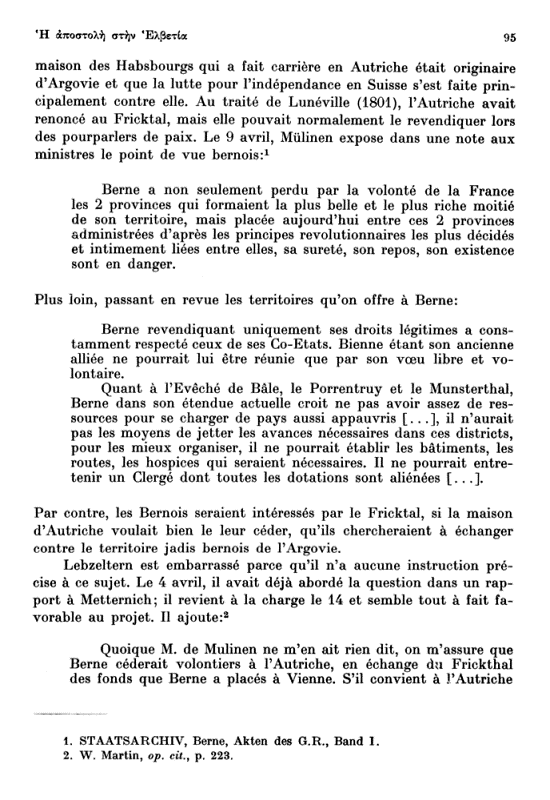 Ἡ ἀποστολὴ στὴν Ἑλβετία 95

maison des Habsbourgs qui a fait carrière en Autriche était originaire d'Argovie et que la lutte pour l'indépendance en Suisse s'est faite principalement contre elle. Au traité de Lunéville (1801), l'Autriche avait renoncé au Fricktal, mais elle pouvait normalement le revendiquer lors des pourparlers de paix. Le 9 avril, Mülinen expose dans une note aux ministres le point de vue bernois:¹

Berne a non seulement perdu par la volonté de la France les 2 provinces qui formaient la plus belle et le plus riche moitié de son territoire, mais placée aujourd'hui entre ces 2 provinces administrées d'après les principes revolutionnaires les plus décidés et intimement liées entre elles, sa sureté, son repos, son existence sont en danger.

Plus loin, passant en revue les territoires qu'on offre à Berne:

Berne revendiquant uniquement ses droits légitimes a constamment respecté ceux de ses Co-Etats. Bienne étant son ancienne alliée ne pourrait lui être réunie que par son vœu libre et volontaire.

Quant à l'Evêché de Bâle, le Porrentruy et le Munsterthal, Berne dans son étendue actuelle croit ne pas avoir assez de ressources pour se charger de pays aussi appauvris [...], il n'aurait pas les moyens de jetter les avances nécessaires dans ces districts, pour les mieux organiser, il ne pourrait établir les bâtiments, les routes, les hospices qui seraient nécessaires. Il ne pourrait entretenir un Clergé dont toutes les dotations sont aliénées [...].

Par contre, les Bernois seraient intéressés par le Fricktal, si la maison d'Autriche voulait bien le leur céder, qu'ils chercheraient à échanger contre le territoire jadis bernois de l'Argovie.

Lebzeltern est embarrassé parce qu'il n'a aucune instruction précise à ce sujet. Le 4 avril, il avait déjà abordé la question dans un rapport à Metternich; il revient à la charge le 14 et semble tout à fait favorable au projet. Il ajoute:²

Quoique M. de Mulinen ne m'en ait rien dit, on m'assure que Berne céderait volontiers à l'Autriche, en échange du Frickthal des fonds que Berne a placés à Vienne. S'il convient à l'Autriche

1. STAATSARCHIV, Berne, Akten des G.R., Band I.
2. W. Martin, op. cit., p. 223.